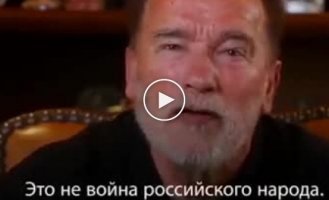 Это не война российского народа.